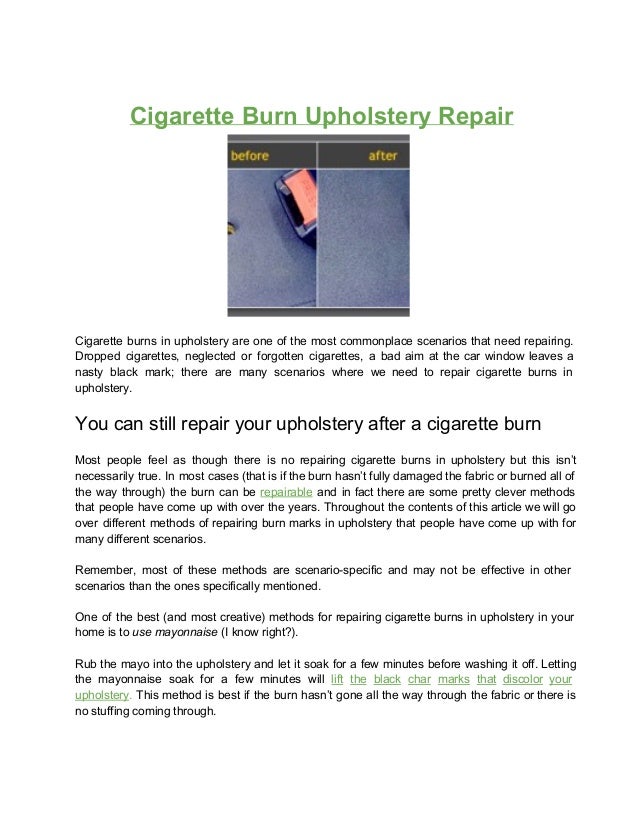 Cigarette Burn Upholstery Repair

before

after

Cigarette burns in upholstery are one of the most commonplace scenarios that need repairing. Dropped cigarettes, neglected or forgotten cigarettes, a bad aim at the car window leaves a nasty black mark; there are many scenarios where we need to repair cigarette burns in upholstery.

You can still repair your upholstery after a cigarette burn

Most people feel as though there is no repairing cigarette burns in upholstery but this isn't necessarily true. In most cases (that is if the burn hasn't fully damaged the fabric or burned all of the way through) the burn can be repairable and in fact there are some pretty clever methods that people have come up with over the years. Throughout the contents of this article we will go over different methods of repairing burn marks in upholstery that people have come up with for many different scenarios.

Remember, most of these methods are scenario-specific and may not be effective in other scenarios than the ones specifically mentioned.

One of the best (and most creative) methods for repairing cigarette burns in upholstery in your home is to use mayonnaise (I know right?).

Rub the mayo into the upholstery and let it soak for a few minutes before washing it off. Letting the mayonnaise soak for a few minutes will lift the black char marks that discolor your upholstery. This method is best if the burn hasn't gone all the way through the fabric or there is no stuffing coming through.